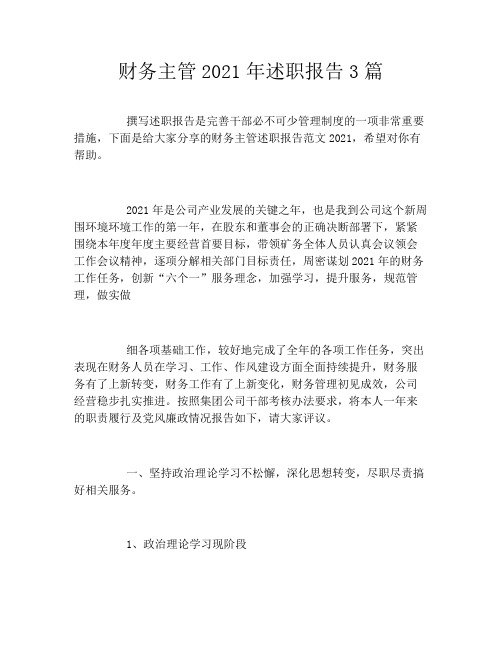 财务主管 2021 年述职报告 3 篇

撰写述职报告是完善干部必不可少管理制度的一项非常重要措施，下面是给大家分享的财务主管述职报告范文 2021，希望对你有帮助。

2021 年是公司产业发展的关键之年，也是我到公司这个新周围环境环境工作的第一年，在股东和董事会的正确决断部署下，紧紧围绕本年度年度主要经营首要目标，带领矿务全体人员认真会议领会工作会议精神，逐项分解相关部门目标责任，周密谋划 2021 年的财务工作任务，创新“六个一”服务理念，加强学习，提升服务，规范管理，做实做

细各项基础工作，较好地完成了全年的各项工作任务，突出表现在财务人员在学习、工作、作风建设方面全面持续提升，财务服务有了上新转变，财务工作有了上新变化，财务管理初见成效，公司经营稳步扎实推进。按照集团公司干部考核办法要求，将本人一年来的职责履行及党风廉政情况报告如下，请大家评议。

一、坚持政治理论学习不松懈，深化思想转变，尽职尽责搞好相关服务。

1、政治理论学习现阶段